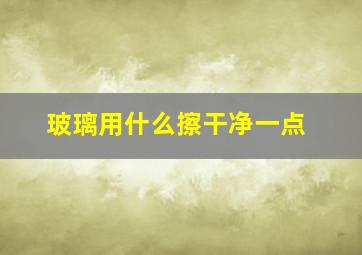 玻璃用什么擦干净一点